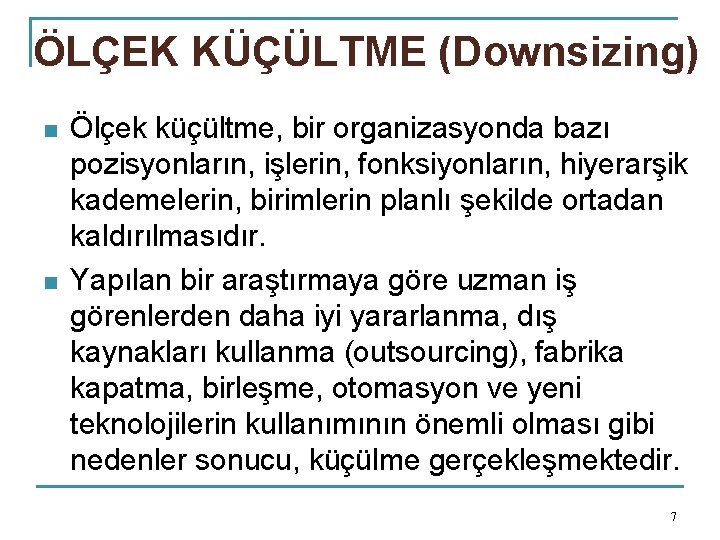 ÖLÇEK KÜÇÜLTME (Downsizing)

Ölçek küçültme, bir organizasyonda bazı pozisyonların, işlerin, fonksiyonların, hiyerarşik kademelerin, birimlerin planlı şekilde ortadan kaldırılmasıdır.

Yapılan bir araştırmaya göre uzman iş görenlerden daha iyi yararlanma, dış kaynakları kullanma (outsourcing), fabrika kapatma, birleşme, otomasyon ve yeni teknolojilerin kullanımının önemli olması gibi nedenler sonucu, küçülme gerçekleşmektedir.

7